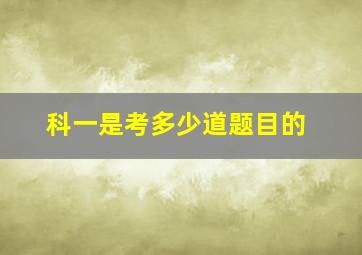 科一是考多少道题目的